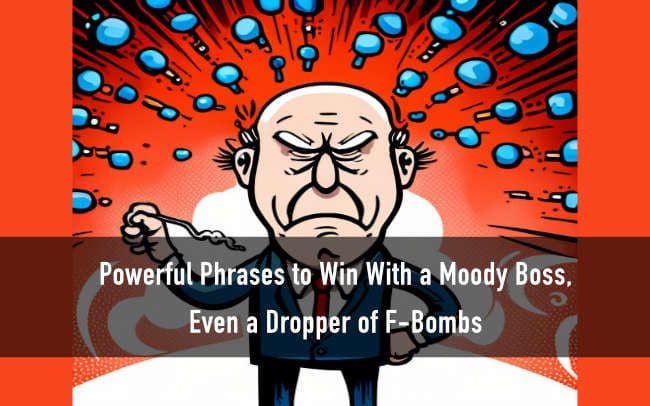 Powerful Phrases to Win With a Moody Boss,
Even a Dropper of F-Bombs